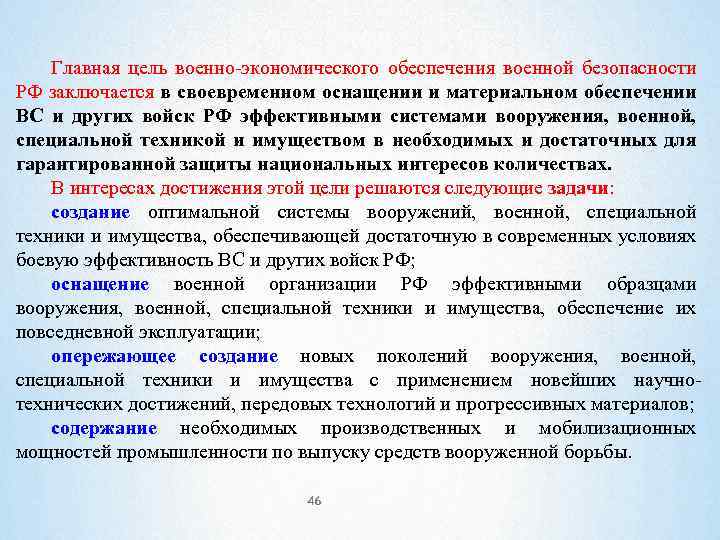 Главная цель военно-экономического обеспечения военной безопасности РФ заключается в своевременном оснащении и материальном обеспечении ВС и других войск РФ эффективными системами вооружения, военной, специальной техникой и имуществом в необходимых и достаточных для гарантированной защиты национальных интересов количествах.

В интересах достижения этой цели решаются следующие задачи:

создание оптимальной системы вооружений, военной, специальной техники и имущества, обеспечивающей достаточную в современных условиях боевую эффективность ВС и других войск РФ;

оснащение военной организации РФ эффективными образцами вооружения, военной, специальной техники и имущества, обеспечение их повседневной эксплуатации;

опережающее создание новых поколений вооружения, военной, специальной техники и имущества с применением новейших научно-технических достижений, передовых технологий и прогрессивных материалов;

содержание необходимых производственных и мобилизационных мощностей промышленности по выпуску средств вооруженной борьбы.

46